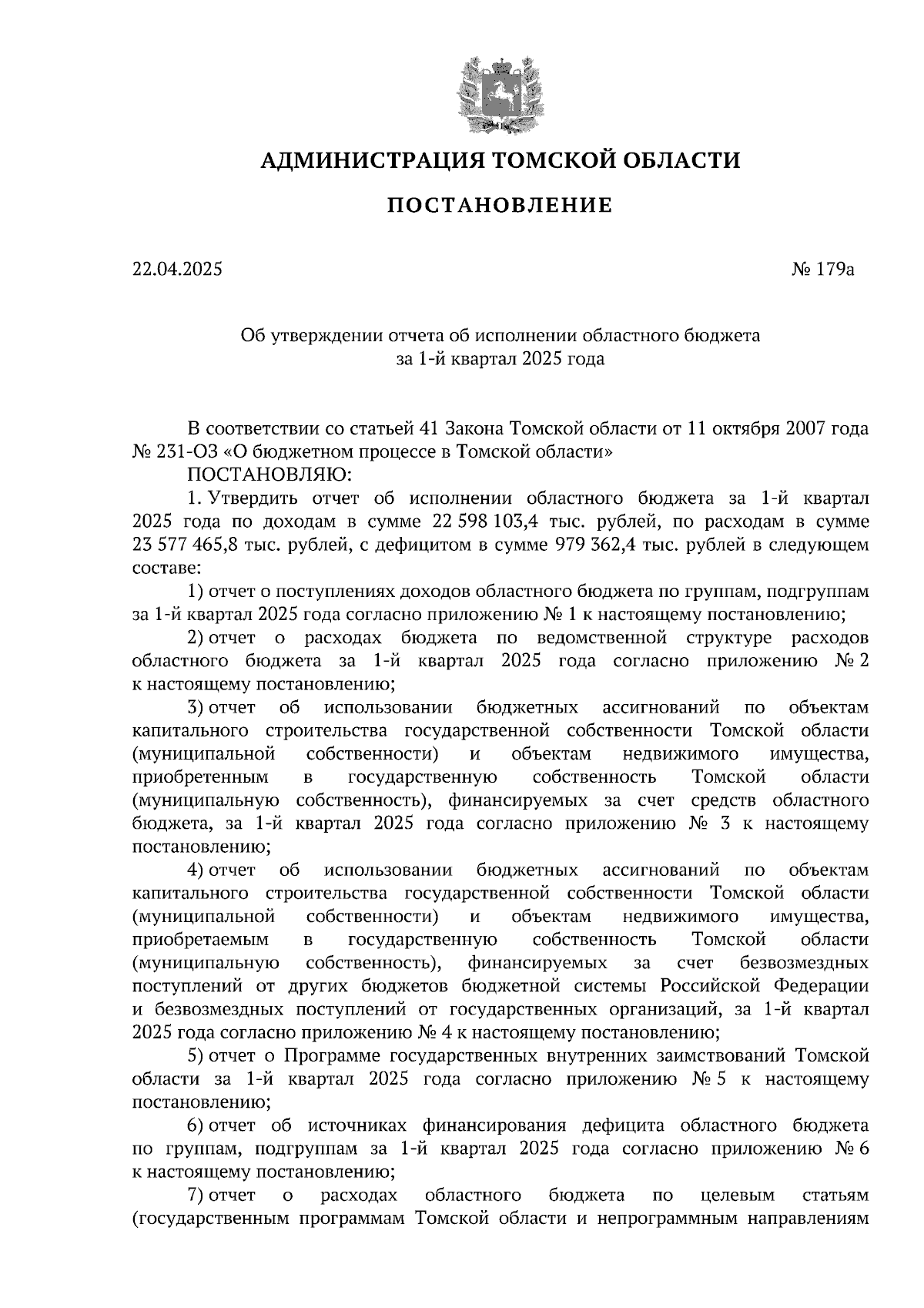 АДМИНИСТРАЦИЯ ТОМСКОЙ ОБЛАСТИ

ПОСТАНОВЛЕНИЕ

22.04.2025 № 179а

Об утверждении отчета об исполнении областного бюджета за 1-й квартал 2025 года

В соответствии со статьей 41 Закона Томской области от 11 октября 2007 года № 231-ОЗ «О бюджетном процессе в Томской области»
ПОСТАНОВЛЯЮ:
1. Утвердить отчет об исполнении областного бюджета за 1-й квартал 2025 года по доходам в сумме 22 598 103,4 тыс. рублей, по расходам в сумме 23 577 465,8 тыс. рублей, с дефицитом в сумме 979 362,4 тыс. рублей в следующем составе:
1) отчет о поступлениях доходов областного бюджета по группам, подгруппам за 1-й квартал 2025 года согласно приложению № 1 к настоящему постановлению;
2) отчет о расходах бюджета по ведомственной структуре расходов областного бюджета за 1-й квартал 2025 года согласно приложению № 2 к настоящему постановлению;
3) отчет об использовании бюджетных ассигнований по объектам капитального строительства государственной собственности Томской области (муниципальной собственности) и объектам недвижимого имущества, приобретенным в государственную собственность Томской области (муниципальную собственность), финансируемых за счет средств областного бюджета, за 1-й квартал 2025 года согласно приложению № 3 к настоящему постановлению;
4) отчет об использовании бюджетных ассигнований по объектам капитального строительства государственной собственности Томской области (муниципальной собственности) и объектам недвижимого имущества, приобретаемым в государственную собственность Томской области (муниципальную собственность), финансируемых за счет безвозмездных поступлений от других бюджетов бюджетной системы Российской Федерации и безвозмездных поступлений от государственных организаций, за 1-й квартал 2025 года согласно приложению № 4 к настоящему постановлению;
5) отчет о Программе государственных внутренних заимствований Томской области за 1-й квартал 2025 года согласно приложению № 5 к настоящему постановлению;
6) отчет об источниках финансирования дефицита областного бюджета по группам, подгруппам за 1-й квартал 2025 года согласно приложению № 6 к настоящему постановлению;
7) отчет о расходах областного бюджета по целевым статьям (государственным программам Томской области и непрограммным направлениям